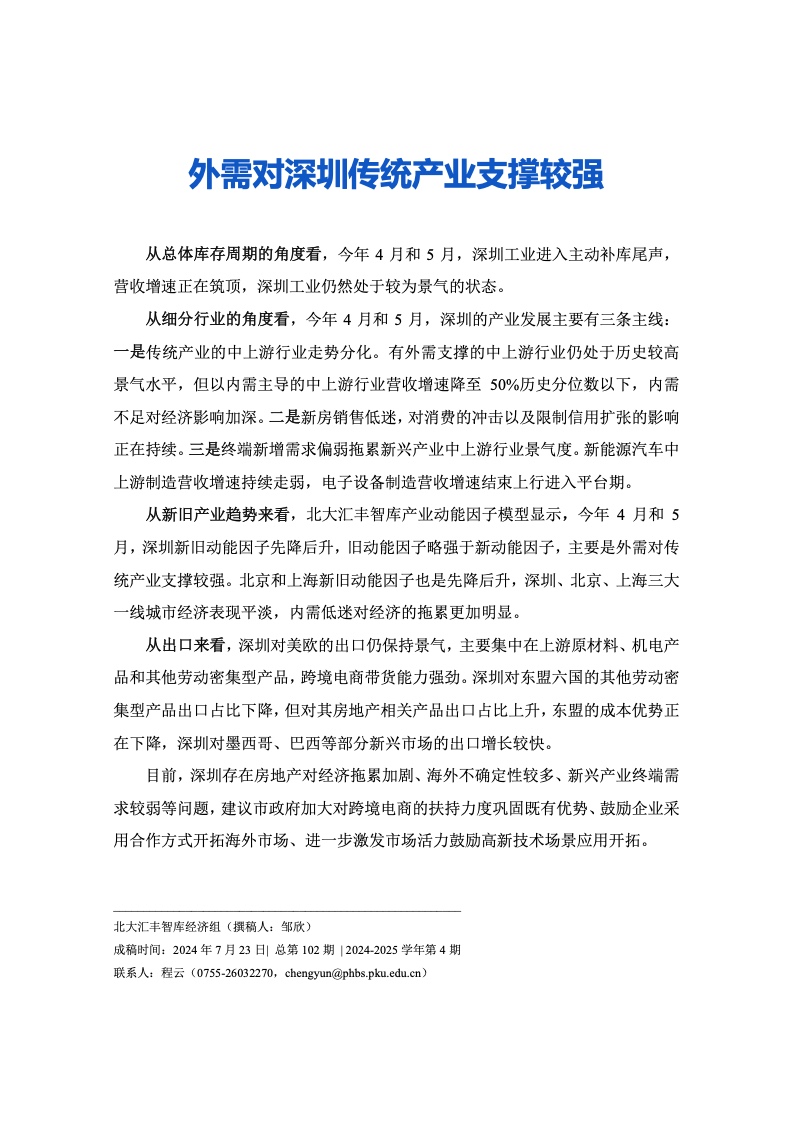 外需对深圳传统产业支撑较强

从总体库存周期的角度看，今年 4 月和 5 月，深圳工业进入主动补库尾声，营收增速正在筑顶，深圳工业仍然处于较为景气的状态。

从细分行业的角度看，今年 4 月和 5 月，深圳的产业发展主要有三条主线：一是传统产业的中上游行业走势分化。有外需支撑的中上游行业仍处于历史较高景气水平，但以内需主导的中上游行业营收增速降至 50%历史分位数以下，内需不足对经济影响加深。二是新房销售低迷，对消费的冲击以及限制信用扩张的影响正在持续。三是终端新增需求偏弱拖累新兴产业中上游行业景气度。新能源汽车中上游制造营收增速持续走弱，电子设备制造营收增速结束上行进入平台期。

从新旧产业趋势来看，北大汇丰智库产业动能因子模型显示，今年 4 月和 5 月，深圳新旧动能因子先降后升，旧动能因子略强于新动能因子，主要是外需对传统产业支撑较强。北京和上海新旧动能因子也是先降后升，深圳、北京、上海三大一线城市经济表现平淡，内需低迷对经济的拖累更加明显。

从出口来看，深圳对美欧的出口仍保持景气，主要集中在上游原材料、机电产品和其他劳动密集型产品，跨境电商带货能力强劲。深圳对东盟六国的其他劳动密集型产品出口占比下降，但对其房地产相关产品出口占比上升，东盟的成本优势正在下降，深圳对墨西哥、巴西等部分新兴市场的出口增长较快。

目前，深圳存在房地产对经济拖累加剧、海外不确定性较多、新兴产业终端需求较弱等问题，建议市政府加大对跨境电商的扶持力度巩固既有优势、鼓励企业采用合作方式开拓海外市场、进一步激发市场活力鼓励高新技术场景应用开拓。

北大汇丰智库经济组（撰稿人：邹欣）
成稿时间：2024 年 7 月 23 日| 总第 102 期 | 2024-2025 学年第 4 期
联系人：程云（0755-26032270，chengyun@phbs.pku.edu.cn）